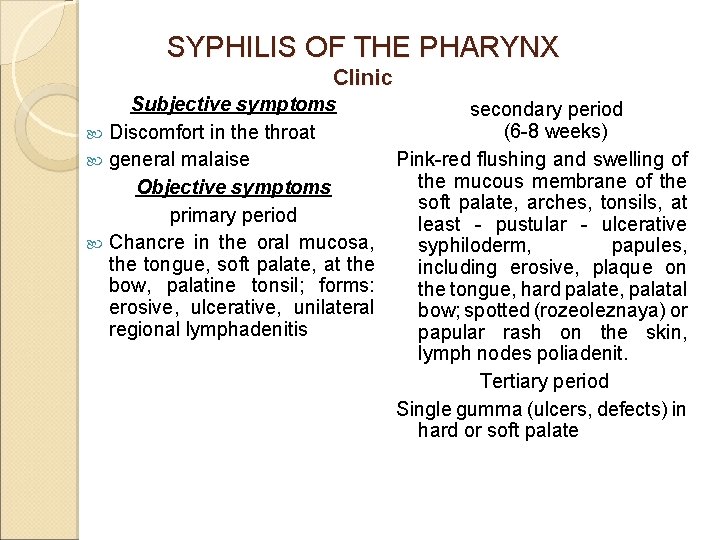 SYPHILIS OF THE PHARYNX
Clinic

Subjective symptoms

Discomfort in the throat

general malaise

Objective symptoms

primary period

Chancre in the oral mucosa, the tongue, soft palate, at the bow, palatine tonsil; forms: erosive, ulcerative, unilateral regional lymphadenitis

secondary period
(6-8 weeks)

Pink-red flushing and swelling of the mucous membrane of the soft palate, arches, tonsils, at least - pustular - ulcerative syphiloderm, papules, including erosive, plaque on the tongue, hard palate, palatal bow; spotted (rozeoleznaya) or papular rash on the skin, lymph nodes poliadenit.

Tertiary period

Single gumma (ulcers, defects) in hard or soft palate